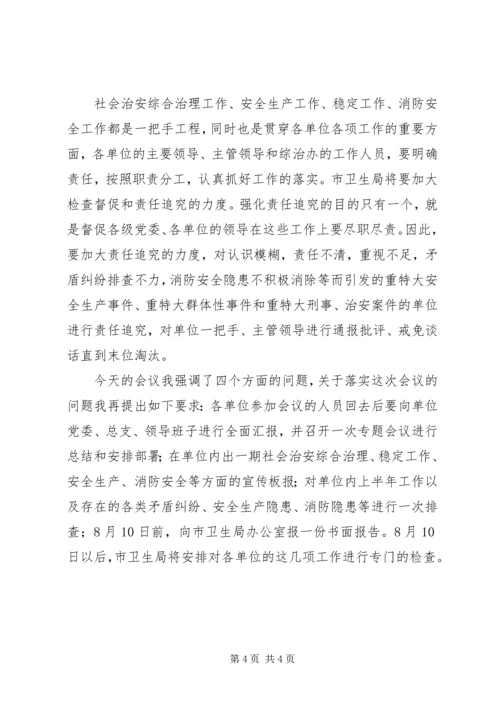 社会治安综合治理工作、安全生产工作、稳定工作、消防安全工作都是一把手工程，同时也是贯穿各单位各项工作的重要方面，各单位的主要领导、主管领导和综治办的工作人员，要明确责任，按照职责分工，认真抓好工作的落实。市卫生局将要加大检查督促和责任追究的力度。强化责任追究的目的只有一个，就是督促各级党委、各单位的领导在这些工作上要尽职尽责。因此，要加大责任追究的力度，对认识模糊，责任不清，重视不足，矛盾纠纷排查不力，消防安全隐患不积极消除等而引发的重特大安全生产事件、重特大群体性事件和重特大刑事、治安案件的单位进行责任追究，对单位一把手、主管领导进行通报批评、戒免谈话直到末位淘汰。

今天的会议我强调了四个方面的问题，关于落实这次会议的问题我再提出如下要求：各单位参加会议的人员回去后要向单位党委、总支、领导班子进行全面汇报，并召开一次专题会议进行总结和安排部署；在单位内出一期社会治安综合治理、稳定工作、安全生产、消防安全等方面的宣传板报；对单位内上半年工作以及存在的各类矛盾纠纷、安全生产隐患、消防隐患等进行一次排查；8月10日前，向市卫生局办公室报一份书面报告。8月10日以后，市卫生局将安排对各单位的这几项工作进行专门的检查。

第4页 共4页